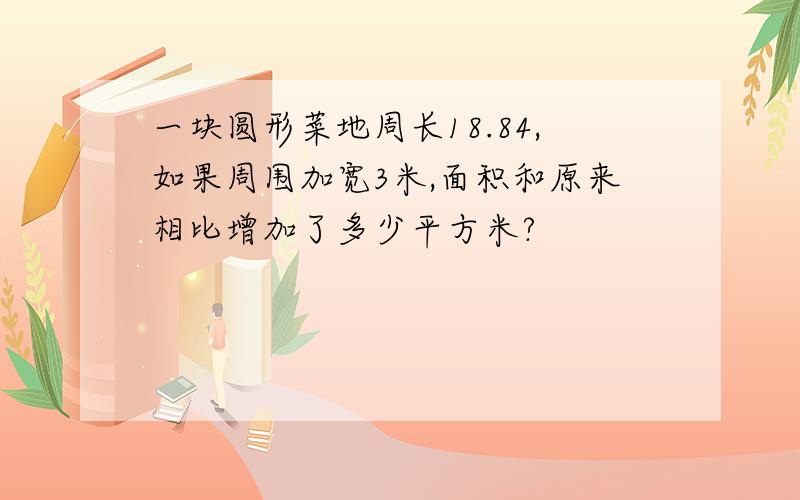 一块圆形菜地周长18.84,如果周围加宽3米,面积和原来相比增加了多少平方米?